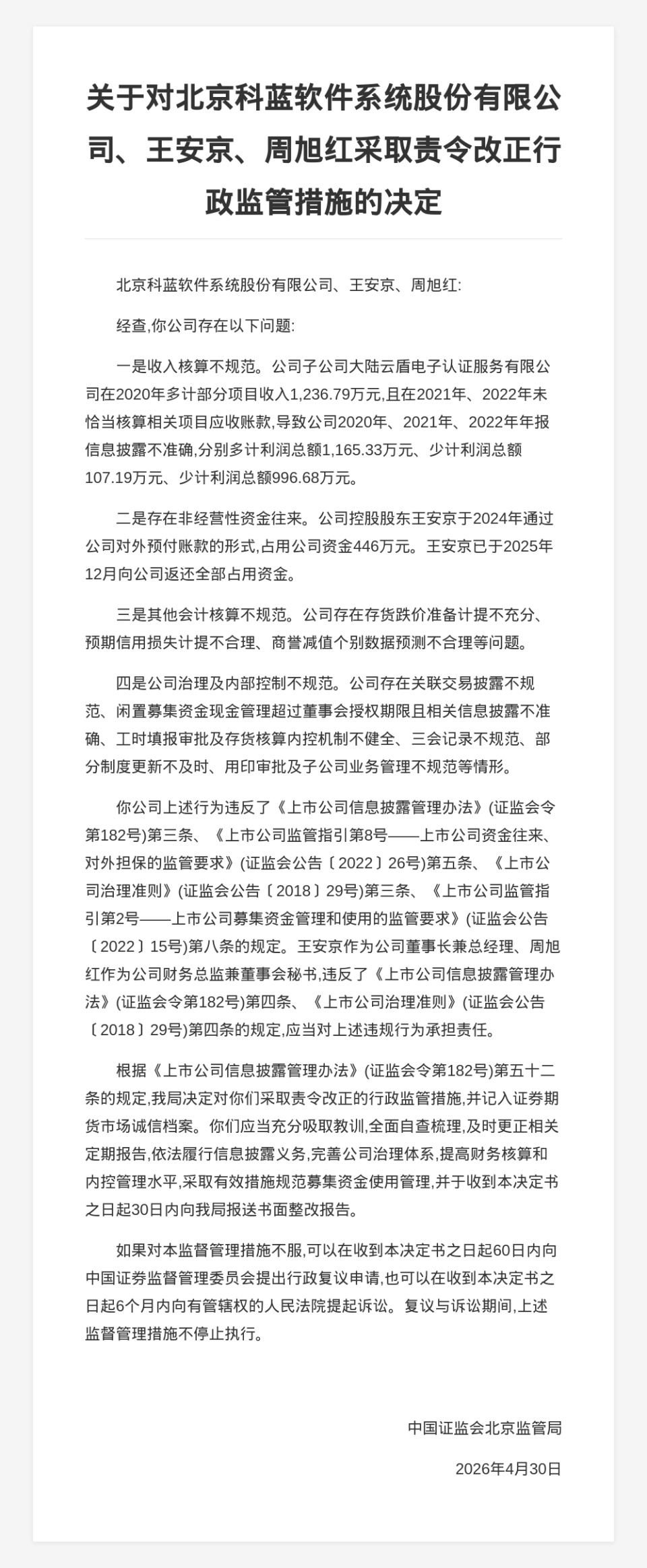 关于对北京科蓝软件系统股份有限公司、王安京、周旭红采取责令改正行政监管措施的决定

北京科蓝软件系统股份有限公司、王安京、周旭红:

经查,你公司存在以下问题:

一是收入核算不规范。公司子公司大陆云盾电子认证服务有限公司在2020年多计部分项目收入1,236.79万元,且在2021年、2022年未恰当核算相关项目应收账款,导致公司2020年、2021年、2022年年报信息披露不准确,分别多计利润总额1,165.33万元、少计利润总额107.19万元、少计利润总额996.68万元。

二是存在非经营性资金往来。公司控股股东王安京于2024年通过公司对外预付账款的形式,占用公司资金446万元。王安京已于2025年12月向公司返还全部占用资金。

三是其他会计核算不规范。公司存在存货跌价准备计提不充分、预期信用损失计提不合理、商誉减值个别数据预测不合理等问题。

四是公司治理及内部控制不规范。公司存在关联交易披露不规范、闲置募集资金现金管理超过董事会授权期限且相关信息披露不准确、工时填报审批及存货核算内控机制不健全、三会记录不规范、部分制度更新不及时、用印审批及子公司业务管理不规范等情形。

你公司上述行为违反了《上市公司信息披露管理办法》(证监会令第182号)第三条、《上市公司监管指引第8号——上市公司资金往来、对外担保的监管要求》(证监会公告〔2022〕26号)第五条、《上市公司治理准则》(证监会公告〔2018〕29号)第三条、《上市公司监管指引第2号——上市公司募集资金管理和使用的监管要求》(证监会公告〔2022〕15号)第八条的规定。王安京作为公司董事长兼总经理、周旭红作为公司财务总监兼董事会秘书,违反了《上市公司信息披露管理办法》(证监会令第182号)第四条、《上市公司治理准则》(证监会公告〔2018〕29号)第四条的规定,应当对上述违规行为承担责任。

根据《上市公司信息披露管理办法》(证监会令第182号)第五十二条的规定,我局决定对你们采取责令改正的行政监管措施,并记入证券期货市场诚信档案。你们应当充分吸取教训,全面自查梳理,及时更正相关定期报告,依法履行信息披露义务,完善公司治理体系,提高财务核算和内控管理水平,采取有效措施规范募集资金使用管理,并于收到本决定书之日起30日内向我局报送书面整改报告。

如果对本监督管理措施不服,可以在收到本决定书之日起60日内向中国证券监督管理委员会提出行政复议申请,也可以在收到本决定书之日起6个月内向有管辖权的人民法院提起诉讼。复议与诉讼期间,上述监督管理措施不停止执行。

中国证监会北京监管局

2026年4月30日